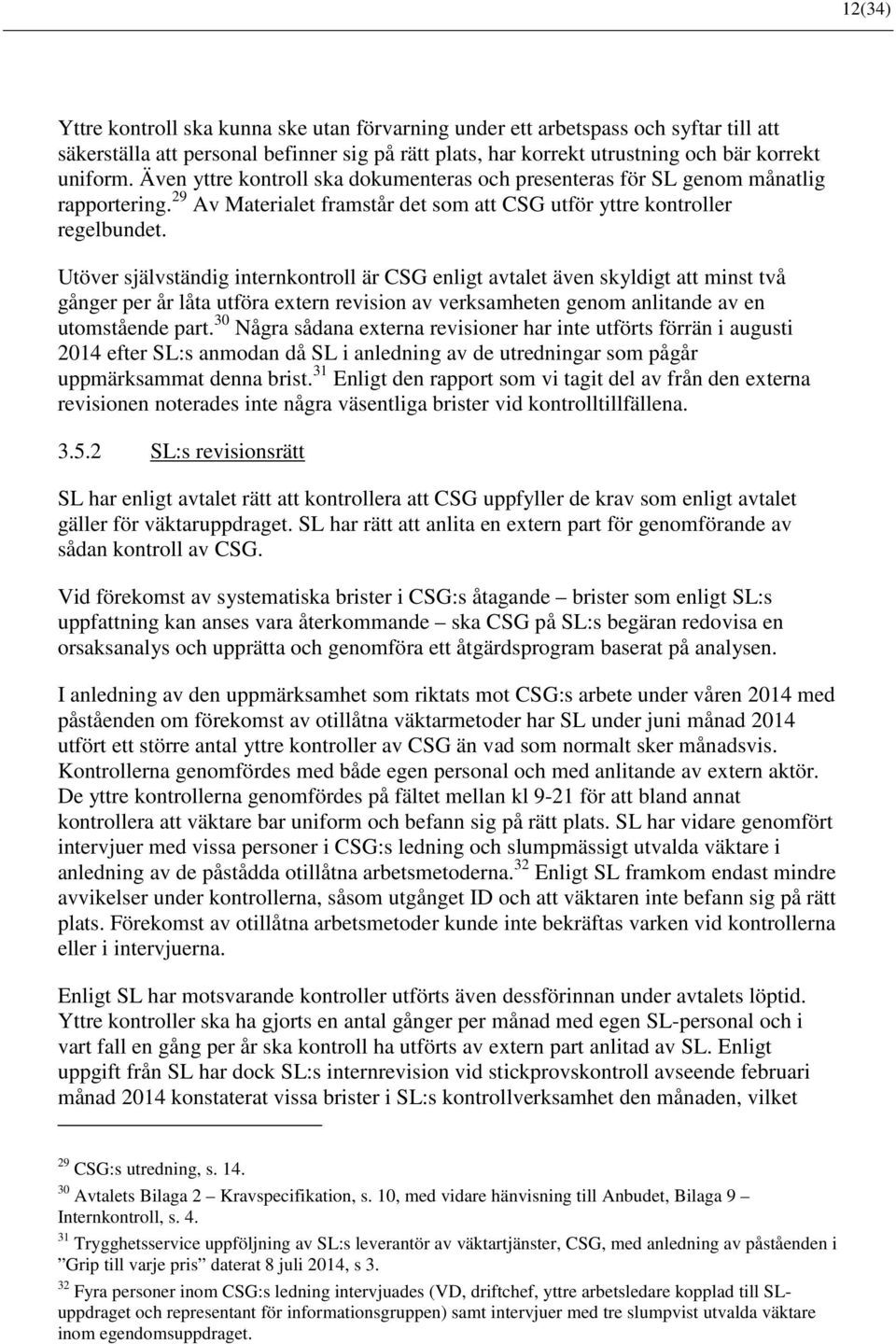 12(34)

Yttre kontroll ska kunna ske utan förvarning under ett arbetspass och syftar till att säkerställa att personal befinner sig på rätt plats, har korrekt utrustning och bär korrekt uniform. Även yttre kontroll ska dokumenteras och presenteras för SL genom månatlig rapportering.$^{29}$ Av Materialet framstår det som att CSG utför yttre kontroller regelbundet.

Utöver självständig internkontroll är CSG enligt avtalet även skyldigt att minst två gånger per år låta utföra extern revision av verksamheten genom anlitande av en utomstående part.$^{30}$ Några sådana externa revisioner har inte utförts förrän i augusti 2014 efter SL:s anmodan då SL i anledning av de utredningar som pågår uppmärksammat denna brist.$^{31}$ Enligt den rapport som vi tagit del av från den externa revisionen noterades inte några väsentliga brister vid kontrolltillfällena.

3.5.2 SL:s revisionsrätt

SL har enligt avtalet rätt att kontrollera att CSG uppfyller de krav som enligt avtalet gäller för väktaruppdraget. SL har rätt att anlita en extern part för genomförande av sådan kontroll av CSG.

Vid förekomst av systematiska brister i CSG:s åtagande – brister som enligt SL:s uppfattning kan anses vara återkommande – ska CSG på SL:s begäran redovisa en orsaksanalys och upprätta och genomföra ett åtgärdsprogram baserat på analysen.

I anledning av den uppmärksamhet som riktats mot CSG:s arbete under våren 2014 med påståenden om förekomst av otillåtna väktarmetoder har SL under juni månad 2014 utfört ett större antal yttre kontroller av CSG än vad som normalt sker månadsvis. Kontrollerna genomfördes med både egen personal och med anlitande av extern aktör. De yttre kontrollerna genomfördes på fältet mellan kl 9-21 för att bland annat kontrollera att väktare bar uniform och befann sig på rätt plats. SL har vidare genomfört intervjuer med vissa personer i CSG:s ledning och slumpmässigt utvalda väktare i anledning av de påstådda otillåtna arbetsmetoderna.$^{32}$ Enligt SL framkom endast mindre avvikelser under kontrollerna, såsom utgånget ID och att väktaren inte befann sig på rätt plats. Förekomst av otillåtna arbetsmetoder kunde inte bekräftas varken vid kontrollerna eller i intervjuerna.

Enligt SL har motsvarande kontroller utförts även dessförinnan under avtalets löptid. Yttre kontroller ska ha gjorts en antal gånger per månad med egen SL-personal och i vart fall en gång per år ska kontroll ha utförts av extern part anlitad av SL. Enligt uppgift från SL har dock SL:s internrevision vid stickprovskontroll avseende februari månad 2014 konstaterat vissa brister i SL:s kontrollverksamhet den månaden, vilket

$^{29}$ CSG:s utredning, s. 14.
$^{30}$ Avtalets Bilaga 2 – Kravspecifikation, s. 10, med vidare hänvisning till Anbudet, Bilaga 9 – Internkontroll, s. 4.
$^{31}$ Trygghetsservice uppföljning av SL:s leverantör av väktartjänster, CSG, med anledning av påståenden i ”Grip till varje pris” daterat 8 juli 2014, s 3.
$^{32}$ Fyra personer inom CSG:s ledning intervjuades (VD, driftchef, yttre arbetsledare kopplad till SL-uppdraget och representant för informationsgruppen) samt intervjuer med tre slumpvist utvalda väktare inom egendomsuppdraget.